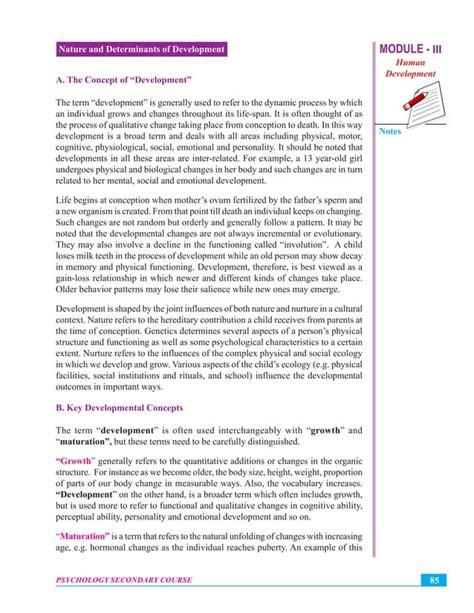 Nature and Determinants of Development

MODULE - III
Human Development

Notes

A. The Concept of "Development"

The term "development" is generally used to refer to the dynamic process by which an individual grows and changes throughout its life-span. It is often thought of as the process of qualitative change taking place from conception to death. In this way development is a broad term and deals with all areas including physical, motor, cognitive, physiological, social, emotional and personality. It should be noted that developments in all these areas are inter-related. For example, a 13 year-old girl undergoes physical and biological changes in her body and such changes are in turn related to her mental, social and emotional development.

Life begins at conception when mother's ovum fertilized by the father's sperm and a new organism is created. From that point till death an individual keeps on changing. Such changes are not random but orderly and generally follow a pattern. It may be noted that the developmental changes are not always incremental or evolutionary. They may also involve a decline in the functioning called "involution". A child loses milk teeth in the process of development while an old person may show decay in memory and physical functioning. Development, therefore, is best viewed as a gain-loss relationship in which newer and different kinds of changes take place. Older behavior patterns may lose their salience while new ones may emerge.

Development is shaped by the joint influences of both nature and nurture in a cultural context. Nature refers to the hereditary contribution a child receives from parents at the time of conception. Genetics determines several aspects of a person's physical structure and functioning as well as some psychological characteristics to a certain extent. Nurture refers to the influences of the complex physical and social ecology in which we develop and grow. Various aspects of the child's ecology (e.g. physical facilities, social institutions and rituals, and school) influence the developmental outcomes in important ways.

B. Key Developmental Concepts

The term "development" is often used interchangeably with "growth" and "maturation", but these terms need to be carefully distinguished.

"Growth" generally refers to the quantitative additions or changes in the organic structure. For instance as we become older, the body size, height, weight, proportion of parts of our body change in measurable ways. Also, the vocabulary increases. "Development" on the other hand, is a broader term which often includes growth, but is used more to refer to functional and qualitative changes in cognitive ability, perceptual ability, personality and emotional development and so on.

"Maturation" is a term that refers to the natural unfolding of changes with increasing age, e.g. hormonal changes as the individual reaches puberty. An example of this

PSYCHOLOGY SECONDARY COURSE

85